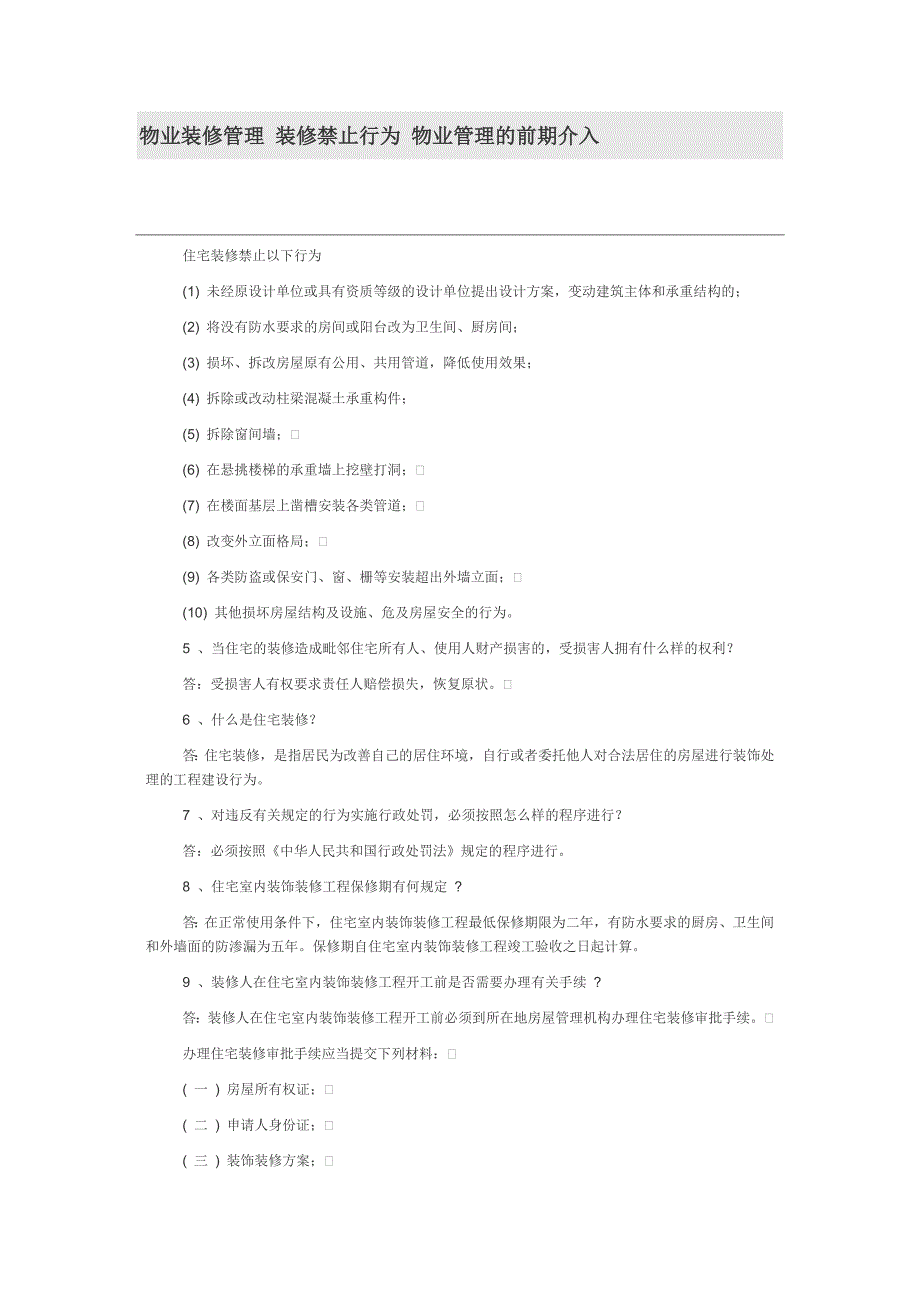 物业装修管理 装修禁止行为 物业管理的前期介入

住宅装修禁止以下行为

(1) 未经原设计单位或具有资质等级的设计单位提出设计方案，变动建筑主体和承重结构的；

(2) 将没有防水要求的房间或阳台改为卫生间、厨房间；

(3) 损坏、拆改房屋原有公用、共用管道，降低使用效果；

(4) 拆除或改动柱梁混凝土承重构件；

(5) 拆除窗间墙；□

(6) 在悬挑楼梯的承重墙上挖壁打洞；□

(7) 在楼面基层上凿槽安装各类管道；□

(8) 改变外立面格局；□

(9) 各类防盗或保安门、窗、栅等安装超出外墙立面；□

(10) 其他损坏房屋结构及设施、危及房屋安全的行为。

5 、当住宅的装修造成毗邻住宅所有人、使用人财产损害的，受损害人拥有什么样的权利？

答：受损害人有权要求责任人赔偿损失，恢复原状。□

6 、什么是住宅装修？

答: 住宅装修，是指居民为改善自己的居住环境，自行或者委托他人对合法居住的房屋进行装饰处理的工程建设行为。

7 、对违反有关规定的行为实施行政处罚，必须按照怎么样的程序进行？

答：必须按照《中华人民共和国行政处罚法》规定的程序进行。

8 、住宅室内装饰装修工程保修期有何规定 ？

答: 在正常使用条件下，住宅室内装饰装修工程最低保修期限为二年，有防水要求的厨房、卫生间和外墙面的防渗漏为五年。保修期自住宅室内装饰装修工程竣工验收之日起计算。

9 、装修人在住宅室内装饰装修工程开工前是否需要办理有关手续 ？

答：装修人在住宅室内装饰装修工程开工前必须到所在地房屋管理机构办理住宅装修审批手续。□

办理住宅装修审批手续应当提交下列材料：□

( 一 ) 房屋所有权证；□

( 二 ) 申请人身份证；□

( 三 ) 装饰装修方案；□